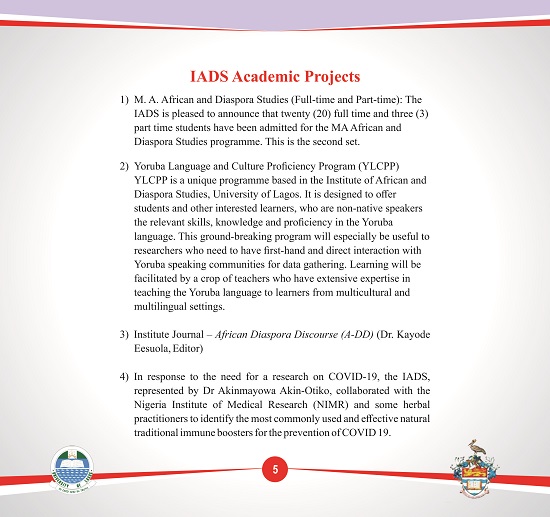 IADS Academic Projects

1) M. A. African and Diaspora Studies (Full-time and Part-time): The IADS is pleased to announce that twenty (20) full time and three (3) part time students have been admitted for the MA African and Diaspora Studies programme. This is the second set.

2) Yoruba Language and Culture Proficiency Program (YLCPP) YLCPP is a unique programme based in the Institute of African and Diaspora Studies, University of Lagos. It is designed to offer students and other interested learners, who are non-native speakers the relevant skills, knowledge and proficiency in the Yoruba language. This ground-breaking program will especially be useful to researchers who need to have first-hand and direct interaction with Yoruba speaking communities for data gathering. Learning will be facilitated by a crop of teachers who have extensive expertise in teaching the Yoruba language to learners from multicultural and multilingual settings.

3) Institute Journal – African Diaspora Discourse (A-DD) (Dr. Kayode Eesuola, Editor)

4) In response to the need for a research on COVID-19, the IADS, represented by Dr Akinmayowa Akin-Otiko, collaborated with the Nigeria Institute of Medical Research (NIMR) and some herbal practitioners to identify the most commonly used and effective natural traditional immune boosters for the prevention of COVID 19.

UNIVERSITY OF LAGOS

5